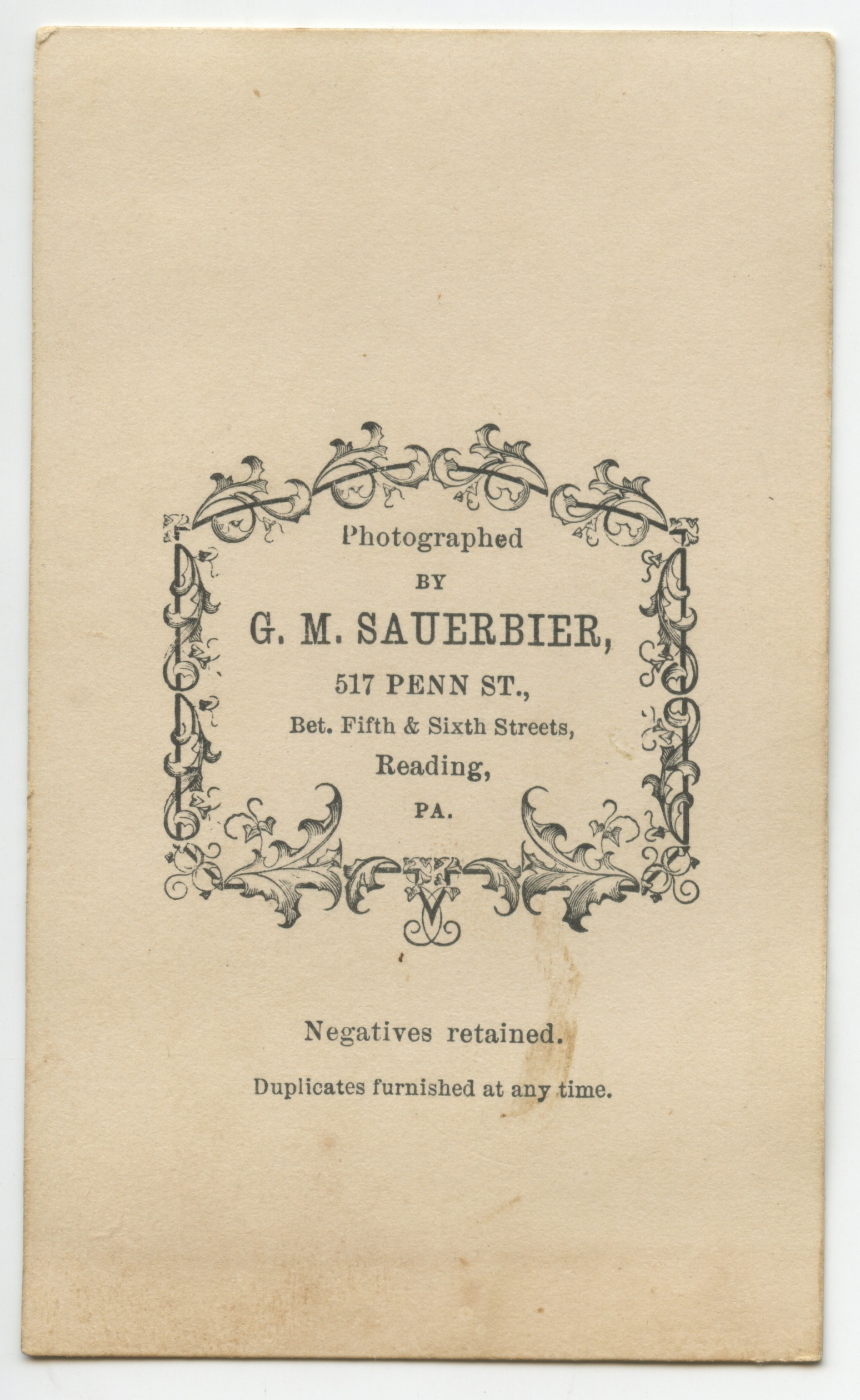 Photographed

BY

G. M. SAUERBIER,

517 PENN ST.,

Bet. Fifth & Sixth Streets,

Reading,

PA.

Negatives retained.

Duplicates furnished at any time.